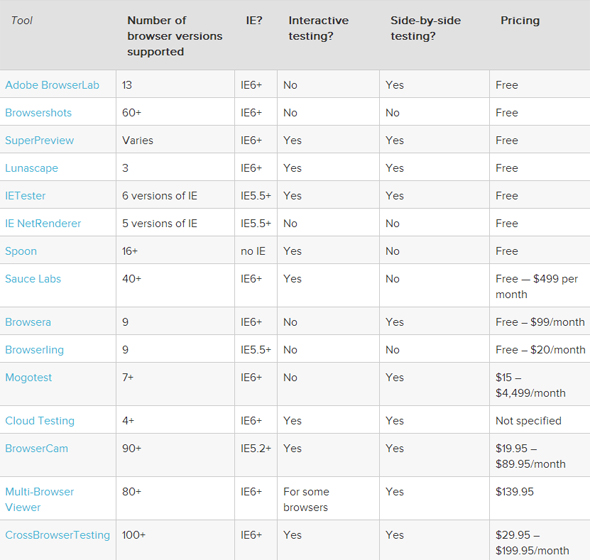 | Tool | Number of browser versions supported | IE? | Interactive testing? | Side-by-side testing? | Pricing |
|---|---|---|---|---|---|
| Adobe BrowserLab | 13 | IE6+ | No | Yes | Free |
| Browsershots | 60+ | IE6+ | No | No | Free |
| SuperPreview | Varies | IE6+ | Yes | Yes | Free |
| Lunascape | 3 | IE6+ | Yes | Yes | Free |
| IETester | 6 versions of IE | IE5.5+ | Yes | Yes | Free |
| IE NetRenderer | 5 versions of IE | IE5.5+ | No | No | Free |
| Spoon | 16+ | no IE | Yes | No | Free |
| Sauce Labs | 40+ | IE6+ | Yes | No | Free — $499 per month |
| Browsera | 9 | IE6+ | No | Yes | Free – $99/month |
| Browserling | 9 | IE5.5+ | No | No | Free – $20/month |
| Mogotest | 7+ | IE6+ | No | Yes | $15 – $4,499/month |
| Cloud Testing | 4+ | IE6+ | Yes | Yes | Not specified |
| BrowserCam | 90+ | IE5.2+ | Yes | Yes | $19.95 – $89.95/month |
| Multi-Browser Viewer | 80+ | IE6+ | For some browsers | Yes | $139.95 |
| CrossBrowserTesting | 100+ | IE6+ | Yes | Yes | $29.95 – $199.95/month |